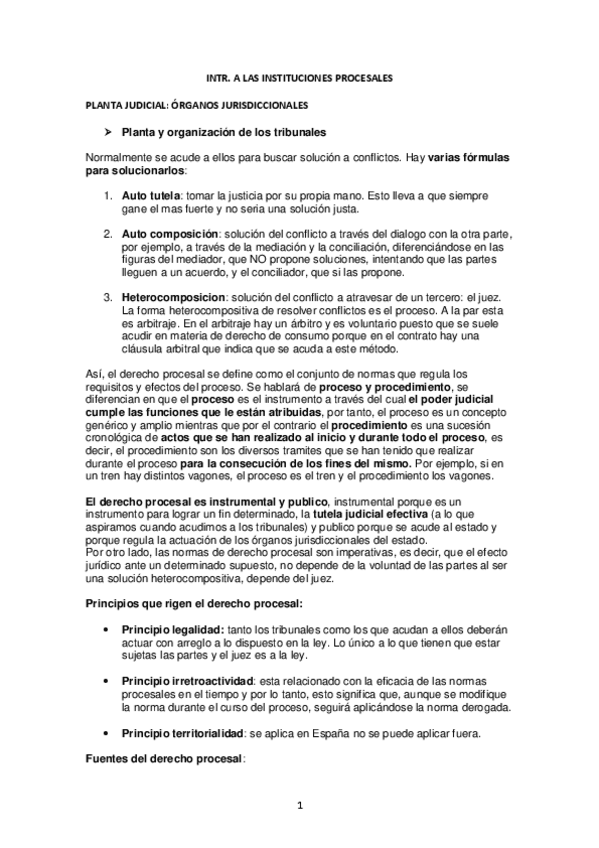 INTR. A LAS INSTITUCIONES PROCESALES

PLANTA JUDICIAL: ÓRGANOS JURISDICCIONALES

➢ Planta y organización de los tribunales

Normalmente se acude a ellos para buscar solución a conflictos. Hay varias fórmulas para solucionarlos:

1. Auto tutela: tomar la justicia por su propia mano. Esto lleva a que siempre gane el mas fuerte y no seria una solución justa.

2. Auto composición: solución del conflicto a través del dialogo con la otra parte, por ejemplo, a través de la mediación y la conciliación, diferenciándose en las figuras del mediador, que NO propone soluciones, intentando que las partes lleguen a un acuerdo, y el conciliador, que si las propone.

3. Heterocomposicion: solución del conflicto a atravesar de un tercero: el juez. La forma heterocompositiva de resolver conflictos es el proceso. A la par esta es arbitraje. En el arbitraje hay un árbitro y es voluntario puesto que se suele acudir en materia de derecho de consumo porque en el contrato hay una cláusula arbitral que indica que se acuda a este método.

Así, el derecho procesal se define como el conjunto de normas que regula los requisitos y efectos del proceso. Se hablará de proceso y procedimiento, se diferencian en que el proceso es el instrumento a través del cual el poder judicial cumple las funciones que le están atribuidas, por tanto, el proceso es un concepto genérico y amplio mientras que por el contrario el procedimiento es una sucesión cronológica de actos que se han realizado al inicio y durante todo el proceso, es decir, el procedimiento son los diversos tramites que se han tenido que realizar durante el proceso para la consecución de los fines del mismo. Por ejemplo, si en un tren hay distintos vagones, el proceso es el tren y el procedimiento los vagones.

El derecho procesal es instrumental y publico, instrumental porque es un instrumento para lograr un fin determinado, la tutela judicial efectiva (a lo que aspiramos cuando acudimos a los tribunales) y publico porque se acude al estado y porque regula la actuación de los órganos jurisdiccionales del estado.
Por otro lado, las normas de derecho procesal son imperativas, es decir, que el efecto jurídico ante un determinado supuesto, no depende de la voluntad de las partes al ser una solución heterocompositiva, depende del juez.

Principios que rigen el derecho procesal:

• Principio legalidad: tanto los tribunales como los que acudan a ellos deberán actuar con arreglo a lo dispuesto en la ley. Lo único a lo que tienen que estar sujetas las partes y el juez es a la ley.

• Principio irretroactividad: esta relacionado con la eficacia de las normas procesales en el tiempo y por lo tanto, esto significa que, aunque se modifique la norma durante el curso del proceso, seguirá aplicándose la norma derogada.

• Principio territorialidad: se aplica en España no se puede aplicar fuera.

Fuentes del derecho procesal:

1